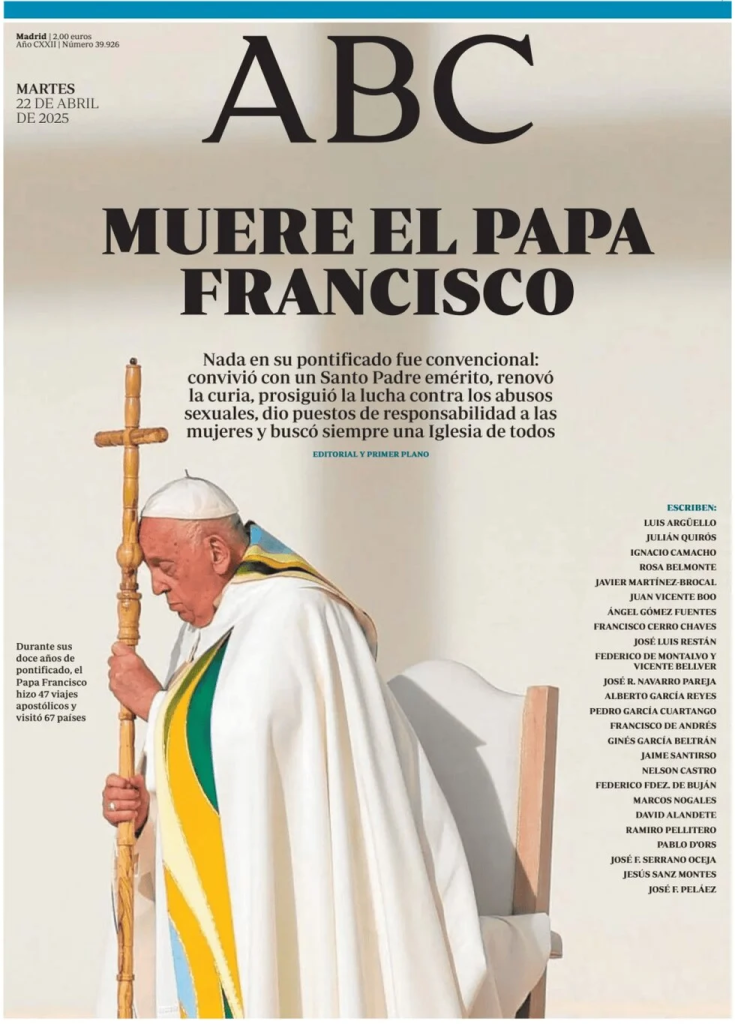 Madrid | 2,00 euros
Año CXXII | Número 39.926

MARTES
22 DE ABRIL
DE 2025

ABC

MUERE EL PAPA FRANCISCO

Nada en su pontificado fue convencional: convivió con un Santo Padre emérito, renovó la curia, prosiguió la lucha contra los abusos sexuales, dio puestos de responsabilidad a las mujeres y buscó siempre una Iglesia de todos

EDITORIAL Y PRIMER PLANO

Durante sus doce años de pontificado, el Papa Francisco hizo 47 viajes apostólicos y visitó 67 países

ESCRIBEN:
LUIS ARGÜELLO
JULIÁN QUIRÓS
IGNACIO CAMACHO
ROSA BELMONTE
JAVIER MARTÍNEZ-BROCAL
JUAN VICENTE BOO
ÁNGEL GÓMEZ FUENTES
FRANCISCO CERRO CHAVES
JOSÉ LUIS RESTÁN
FEDERICO DE MONTALVO Y VICENTE BELLVER
JOSÉ R. NAVARRO PAREJA
ALBERTO GARCÍA REYES
PEDRO GARCÍA CUARTANGO
FRANCISCO DE ANDRÉS
GINÉS GARCÍA BELTRÁN
JAIME SANTIRSO
NELSON CASTRO
FEDERICO FDEZ. DE BUJÁN
MARCOS NOGALES
DAVID ALANDETE
RAMIRO PELLITERO
PABLO D'ORS
JOSÉ F. SERRANO OCEJA
JESÚS SANZ MONTES
JOSÉ F. PELÁEZ